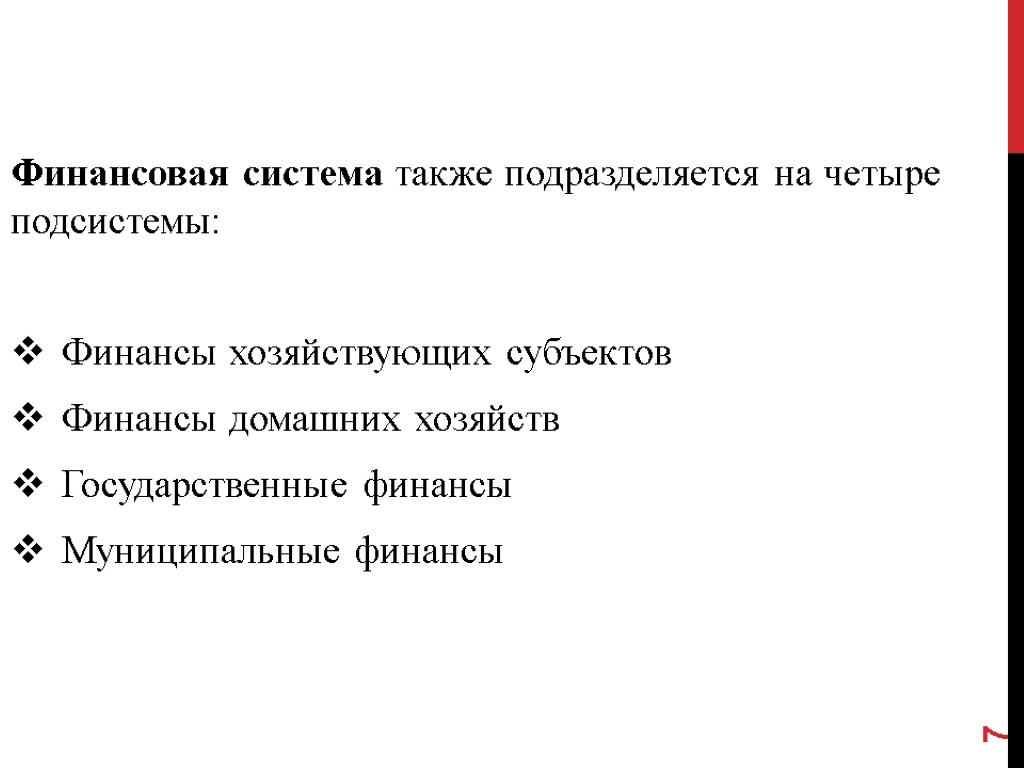 Финансовая система также подразделяется на четыре подсистемы:

❖ Финансы хозяйствующих субъектов
❖ Финансы домашних хозяйств
❖ Государственные финансы
❖ Муниципальные финансы

7